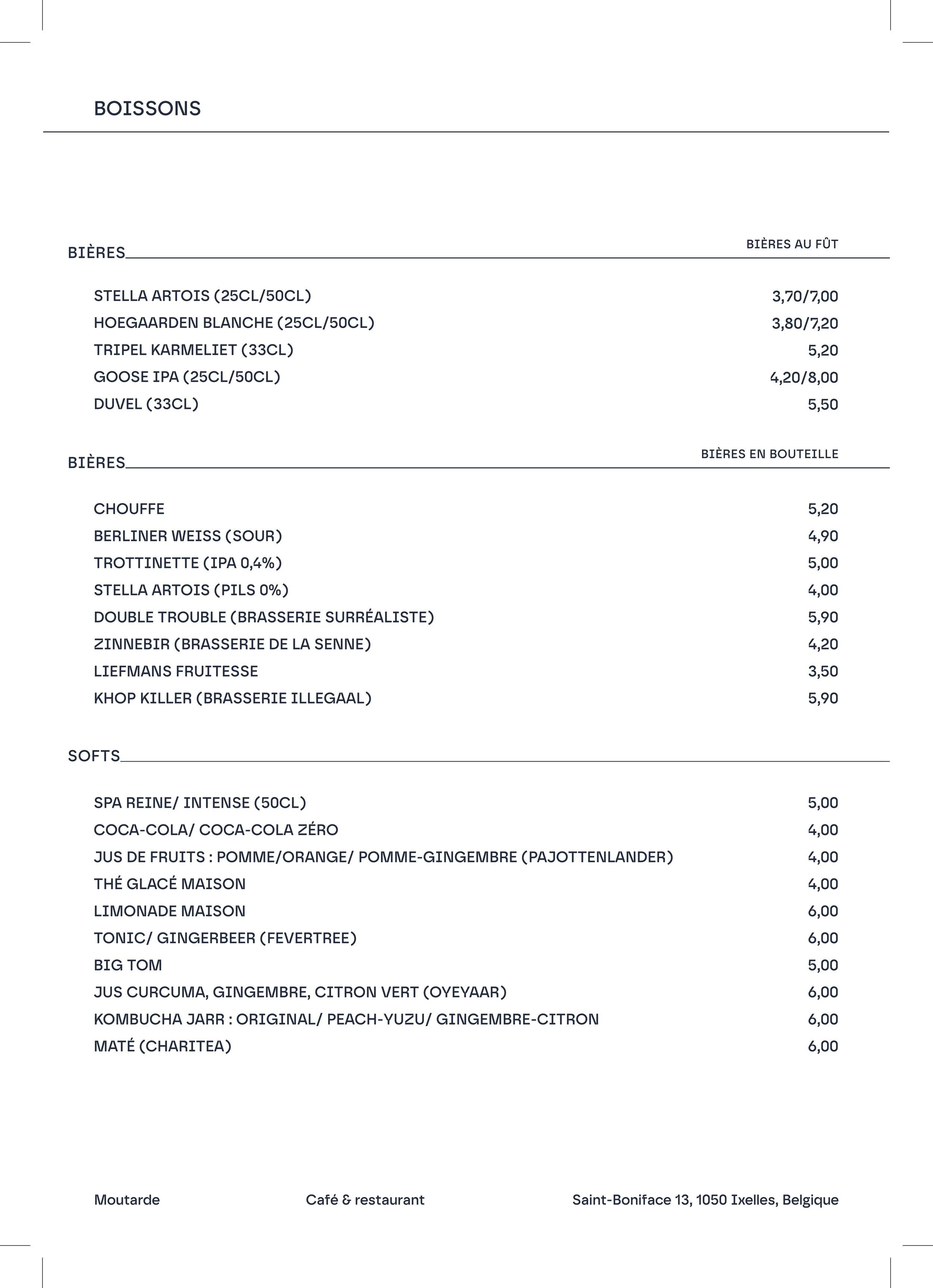 BOISSONS

BIÈRES
BIÈRES AU FÛT

STELLA ARTOIS (25CL/50CL) 3,70/7,00
HOEGAARDEN BLANCHE (25CL/50CL) 3,80/7,20
TRIPEL KARMELIET (33CL) 5,20
GOOSE IPA (25CL/50CL) 4,20/8,00
DUVEL (33CL) 5,50

BIÈRES
BIÈRES EN BOUTEILLE

CHOUFFE 5,20
BERLINER WEISS (SOUR) 4,90
TROTTINETTE (IPA 0,4%) 5,00
STELLA ARTOIS (PILS 0%) 4,00
DOUBLE TROUBLE (BRASSERIE SURRÉALISTE) 5,90
ZINNEBIR (BRASSERIE DE LA SENNE) 4,20
LIEFMANS FRUITESSE 3,50
KHOP KILLER (BRASSERIE ILLEGAAL) 5,90

SOFTS

SPA REINE/ INTENSE (50CL) 5,00
COCA-COLA/ COCA-COLA ZÉRO 4,00
JUS DE FRUITS : POMME/ORANGE/ POMME-GINGEMBRE (PAJOTTENLANDER) 4,00
THÉ GLACÉ MAISON 4,00
LIMONADE MAISON 6,00
TONIC/ GINGERBEER (FEVERTREE) 6,00
BIG TOM 5,00
JUS CURCUMA, GINGEMBRE, CITRON VERT (OYEYAAR) 6,00
KOMBUCHA JARR : ORIGINAL/ PEACH-YUZU/ GINGEMBRE-CITRON 6,00
MATÉ (CHARITEA) 6,00

Moutarde Café & restaurant Saint-Boniface 13, 1050 Ixelles, Belgique